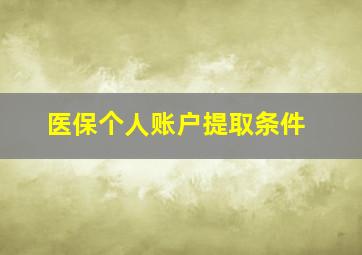 医保个人账户提取条件